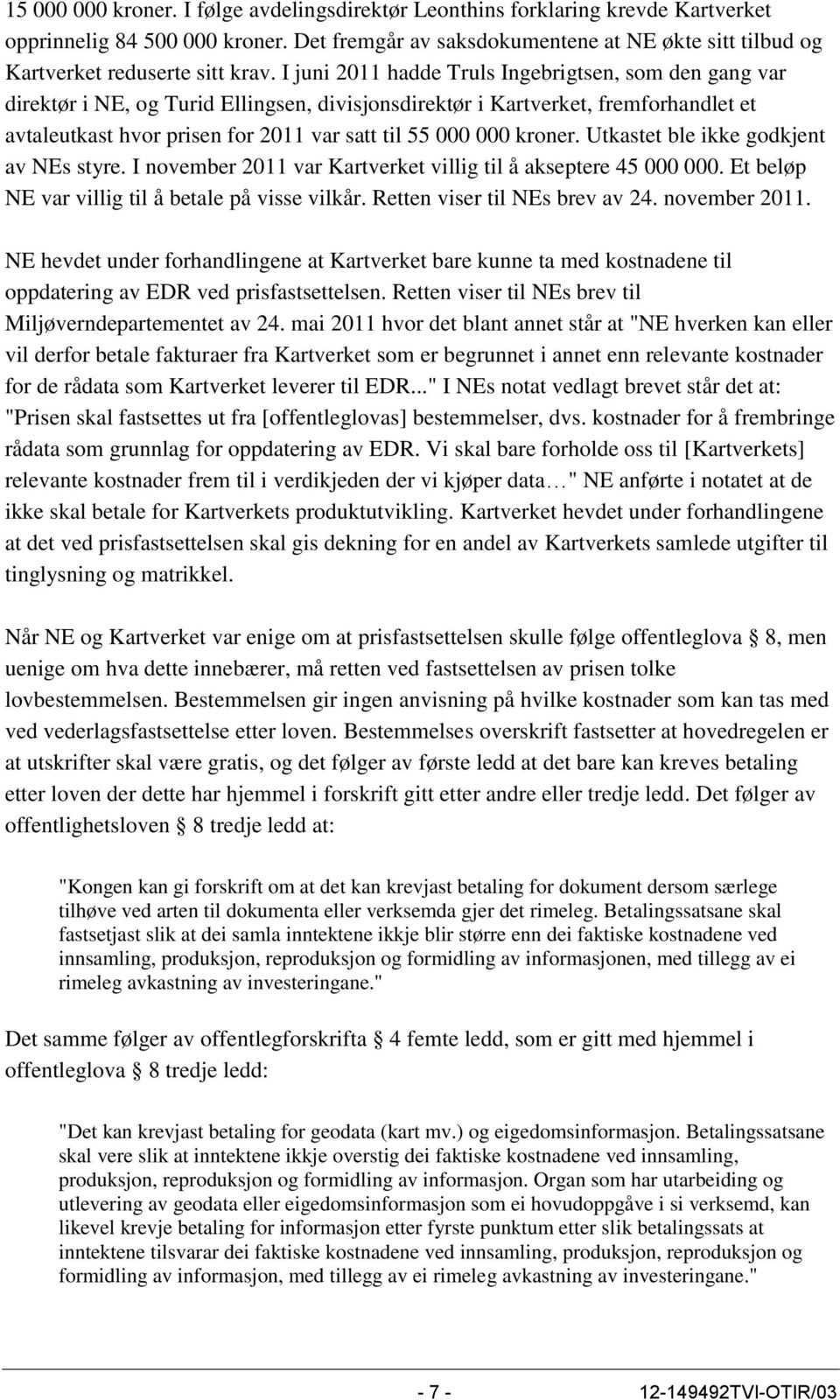 15 000 000 kroner. I følge avdelingsdirektør Leonthins forklaring krevde Kartverket opprinnelig 84 500 000 kroner. Det fremgår av saksdokumentene at NE økte sitt tilbud og Kartverket reduserte sitt krav. I juni 2011 hadde Truls Ingebrigtsen, som den gang var direktør i NE, og Turid Ellingsen, divisjonsdirektør i Kartverket, fremforhandlet et avtaleutkast hvor prisen for 2011 var satt til 55 000 000 kroner. Utkastet ble ikke godkjent av NEs styre. I november 2011 var Kartverket villig til å akseptere 45 000 000. Et beløp NE var villig til å betale på visse vilkår. Retten viser til NEs brev av 24. november 2011.

NE hevdet under forhandlingene at Kartverket bare kunne ta med kostnadene til oppdatering av EDR ved prisfastsettelsen. Retten viser til NEs brev til Miljøverndepartementet av 24. mai 2011 hvor det blant annet står at "NE hverken kan eller vil derfor betale fakturaer fra Kartverket som er begrunnet i annet enn relevante kostnader for de rådata som Kartverket leverer til EDR..." I NEs notat vedlagt brevet står det at: "Prisen skal fastsettes ut fra [offentleglovas] bestemmelser, dvs. kostnader for å frembringe rådata som grunnlag for oppdatering av EDR. Vi skal bare forholde oss til [Kartverkets] relevante kostnader frem til i verdikjeden der vi kjøper data…" NE anførte i notatet at de ikke skal betale for Kartverkets produktutvikling. Kartverket hevdet under forhandlingene at det ved prisfastsettelsen skal gis dekning for en andel av Kartverkets samlede utgifter til tinglysning og matrikkel.

Når NE og Kartverket var enige om at prisfastsettelsen skulle følge offentleglova § 8, men uenige om hva dette innebærer, må retten ved fastsettelsen av prisen tolke lovbestemmelsen. Bestemmelsen gir ingen anvisning på hvilke kostnader som kan tas med ved vederlagsfastsettelse etter loven. Bestemmelses overskrift fastsetter at hovedregelen er at utskrifter skal være gratis, og det følger av første ledd at det bare kan kreves betaling etter loven der dette har hjemmel i forskrift gitt etter andre eller tredje ledd. Det følger av offentlighetsloven § 8 tredje ledd at:

"Kongen kan gi forskrift om at det kan krevjast betaling for dokument dersom særlege tilhøve ved arten til dokumenta eller verksemda gjer det rimeleg. Betalingssatsane skal fastsetjast slik at dei samla inntektene ikkje blir større enn dei faktiske kostnadene ved innsamling, produksjon, reproduksjon og formidling av informasjonen, med tillegg av ei rimeleg avkastning av investeringane."

Det samme følger av offentlegforskrifta § 4 femte ledd, som er gitt med hjemmel i offentleglova § 8 tredje ledd:

"Det kan krevjast betaling for geodata (kart mv.) og eigedomsinformasjon. Betalingssatsane skal vere slik at inntektene ikkje overstig dei faktiske kostnadene ved innsamling, produksjon, reproduksjon og formidling av informasjon. Organ som har utarbeiding og utlevering av geodata eller eigedomsinformasjon som ei hovudoppgåve i si verksemd, kan likevel krevje betaling for informasjon etter fyrste punktum etter slik betalingssats at inntektene tilsvarar dei faktiske kostnadene ved innsamling, produksjon, reproduksjon og formidling av informasjon, med tillegg av ei rimeleg avkastning av investeringane."

- 7 - 12-149492TVI-OTIR/03